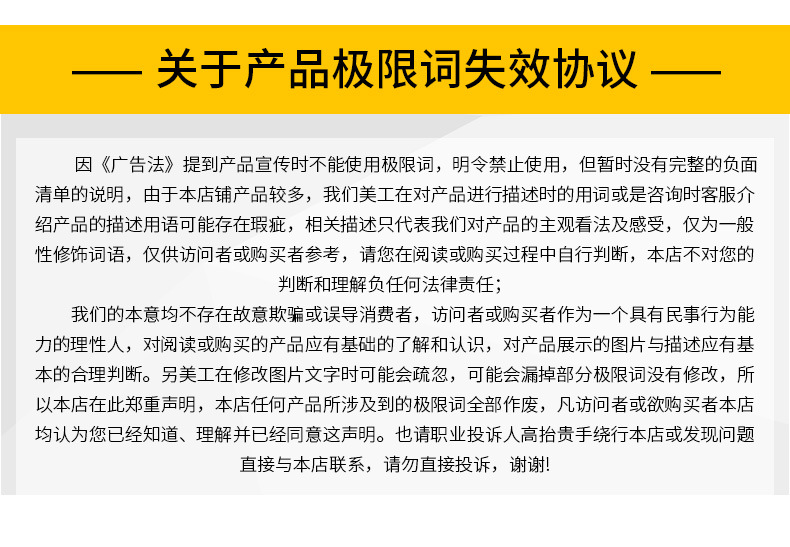 —— 关于产品极限词失效协议 ——

因《广告法》提到产品宣传时不能使用极限词，明令禁止使用，但暂时没有完整的负面清单的说明，由于本店铺产品较多，我们美工在对产品进行描述时的用词或是咨询时客服介绍产品的描述用语可能存在瑕疵，相关描述只代表我们对产品的主观看法及感受，仅为一般性修饰词语，仅供访问者或购买者参考，请您在阅读或购买过程中自行判断，本店不对您的判断和理解负任何法律责任；

我们的本意均不存在故意欺骗或误导消费者，访问者或购买者作为一个具有民事行为能力的理性人，对阅读或购买的产品应有基础的了解和认识，对产品展示的图片与描述应有基本的合理判断。另美工在修改图片文字时可能会疏忽，可能会漏掉部分极限词没有修改，所以本店在此郑重声明，本店任何产品所涉及到的极限词全部作废，凡访问者或欲购买者本店均认为您已经知道、理解并已经同意这声明。也请职业投诉人高抬贵手绕行本店或发现问题直接与本店联系，请勿直接投诉，谢谢!